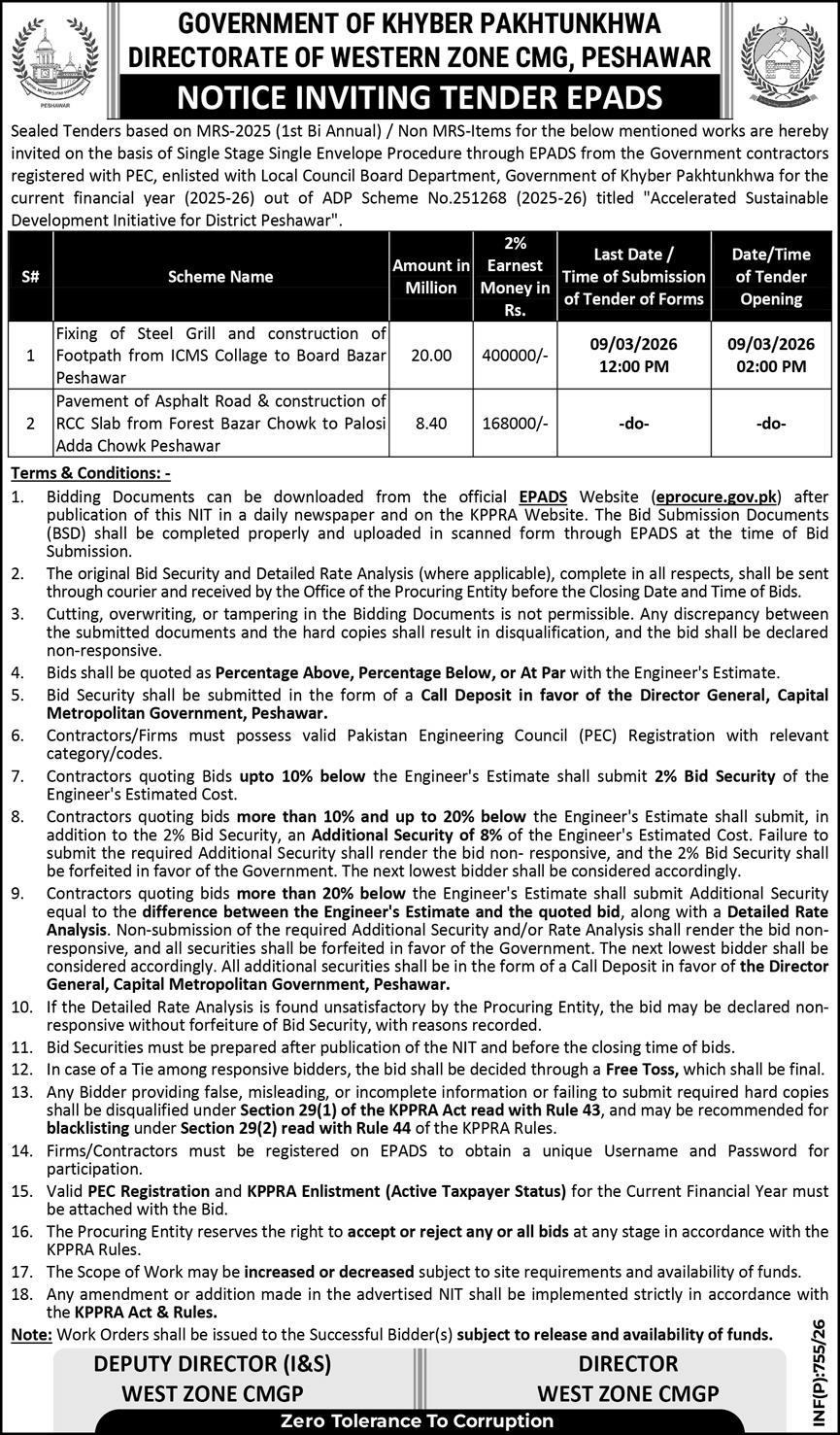 PESHAWAR

GOVERNMENT OF KHYBER PAKHTUNKHWA
DIRECTORATE OF WESTERN ZONE CMG, PESHAWAR
NOTICE INVITING TENDER EPADS

Sealed Tenders based on MRS-2025 (1st Bi Annual) / Non MRS-Items for the below mentioned works are hereby invited on the basis of Single Stage Single Envelope Procedure through EPADS from the Government contractors registered with PEC, enlisted with Local Council Board Department, Government of Khyber Pakhtunkhwa for the current financial year (2025-26) out of ADP Scheme No.251268 (2025-26) titled "Accelerated Sustainable Development Initiative for District Peshawar".

| S# | Scheme Name | Amount in Million | 2% Earnest Money in Rs. | Last Date / Time of Submission of Tender of Forms | Date/Time of Tender Opening |
|---|---|---|---|---|---|
| 1 | Fixing of Steel Grill and construction of Footpath from ICMS Collage to Board Bazar Peshawar | 20.00 | 400000/- | 09/03/2026 12:00 PM | 09/03/2026 02:00 PM |
| 2 | Pavement of Asphalt Road & construction of RCC Slab from Forest Bazar Chowk to Palosi Adda Chowk Peshawar | 8.40 | 168000/- | -do- | -do- |

Terms & Conditions: -
1. Bidding Documents can be downloaded from the official EPADS Website (eprocure.gov.pk) after publication of this NIT in a daily newspaper and on the KPPRA Website. The Bid Submission Documents (BSD) shall be completed properly and uploaded in scanned form through EPADS at the time of Bid Submission.
2. The original Bid Security and Detailed Rate Analysis (where applicable), complete in all respects, shall be sent through courier and received by the Office of the Procuring Entity before the Closing Date and Time of Bids.
3. Cutting, overwriting, or tampering in the Bidding Documents is not permissible. Any discrepancy between the submitted documents and the hard copies shall result in disqualification, and the bid shall be declared non-responsive.
4. Bids shall be quoted as Percentage Above, Percentage Below, or At Par with the Engineer's Estimate.
5. Bid Security shall be submitted in the form of a Call Deposit in favor of the Director General, Capital Metropolitan Government, Peshawar.
6. Contractors/Firms must possess valid Pakistan Engineering Council (PEC) Registration with relevant category/codes.
7. Contractors quoting Bids upto 10% below the Engineer's Estimate shall submit 2% Bid Security of the Engineer's Estimated Cost.
8. Contractors quoting bids more than 10% and up to 20% below the Engineer's Estimate shall submit, in addition to the 2% Bid Security, an Additional Security of 8% of the Engineer's Estimated Cost. Failure to submit the required Additional Security shall render the bid non- responsive, and the 2% Bid Security shall be forfeited in favor of the Government. The next lowest bidder shall be considered accordingly.
9. Contractors quoting bids more than 20% below the Engineer's Estimate shall submit Additional Security equal to the difference between the Engineer's Estimate and the quoted bid, along with a Detailed Rate Analysis. Non-submission of the required Additional Security and/or Rate Analysis shall render the bid non-responsive, and all securities shall be forfeited in favor of the Government. The next lowest bidder shall be considered accordingly. All additional securities shall be in the form of a Call Deposit in favor of the Director General, Capital Metropolitan Government, Peshawar.
10. If the Detailed Rate Analysis is found unsatisfactory by the Procuring Entity, the bid may be declared non-responsive without forfeiture of Bid Security, with reasons recorded.
11. Bid Securities must be prepared after publication of the NIT and before the closing time of bids.
12. In case of a Tie among responsive bidders, the bid shall be decided through a Free Toss, which shall be final.
13. Any Bidder providing false, misleading, or incomplete information or failing to submit required hard copies shall be disqualified under Section 29(1) of the KPPRA Act read with Rule 43, and may be recommended for blacklisting under Section 29(2) read with Rule 44 of the KPPRA Rules.
14. Firms/Contractors must be registered on EPADS to obtain a unique Username and Password for participation.
15. Valid PEC Registration and KPPRA Enlistment (Active Taxpayer Status) for the Current Financial Year must be attached with the Bid.
16. The Procuring Entity reserves the right to accept or reject any or all bids at any stage in accordance with the KPPRA Rules.
17. The Scope of Work may be increased or decreased subject to site requirements and availability of funds.
18. Any amendment or addition made in the advertised NIT shall be implemented strictly in accordance with the KPPRA Act & Rules.
Note: Work Orders shall be issued to the Successful Bidder(s) subject to release and availability of funds.

DEPUTY DIRECTOR (I&S)
WEST ZONE CMGP

DIRECTOR
WEST ZONE CMGP

INF(P):755/26

Zero Tolerance To Corruption